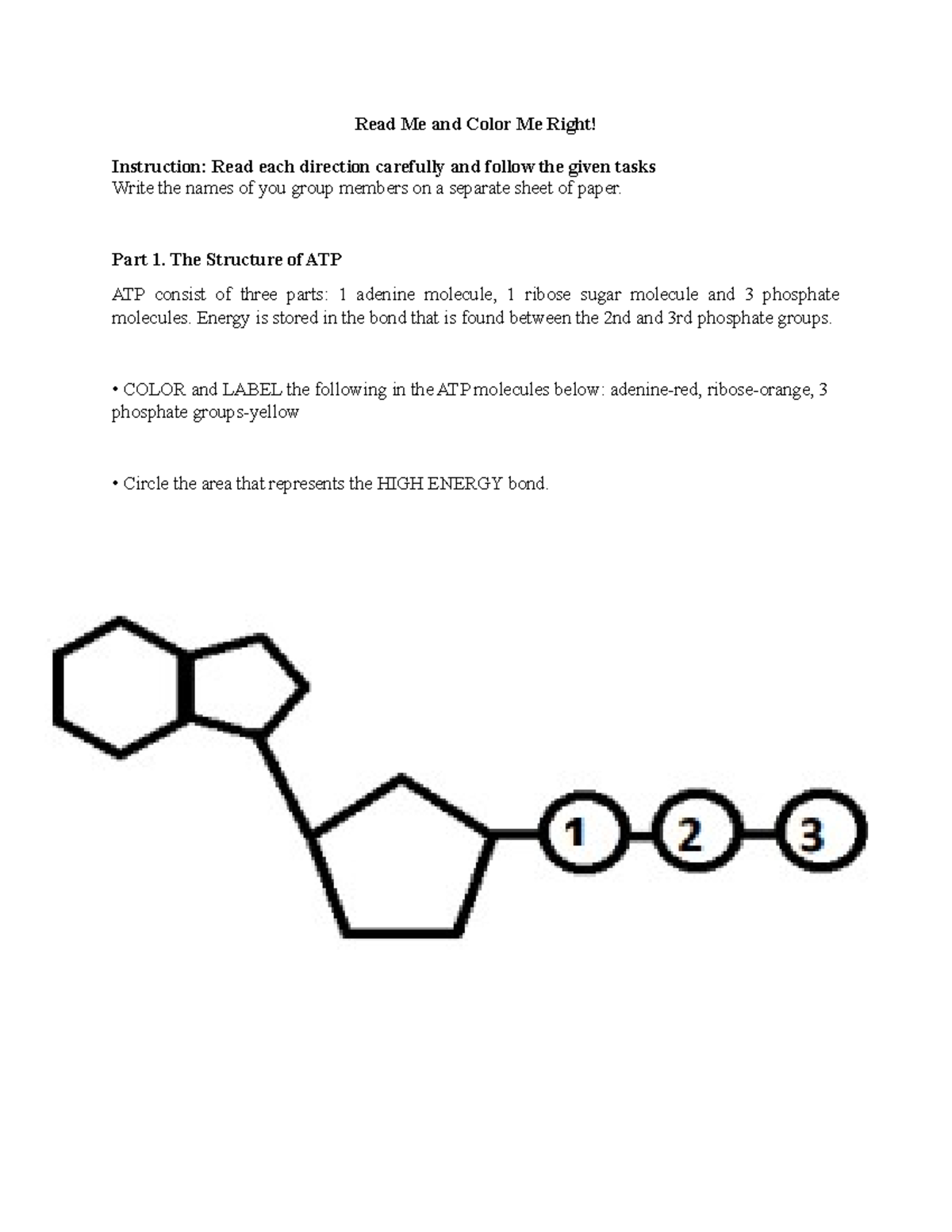 Read Me and Color Me Right!

Instruction: Read each direction carefully and follow the given tasks
Write the names of you group members on a separate sheet of paper.

Part 1. The Structure of ATP

ATP consist of three parts: 1 adenine molecule, 1 ribose sugar molecule and 3 phosphate molecules. Energy is stored in the bond that is found between the 2nd and 3rd phosphate groups.

• COLOR and LABEL the following in the ATP molecules below: adenine-red, ribose-orange, 3 phosphate groups-yellow

• Circle the area that represents the HIGH ENERGY bond.

1
2
3